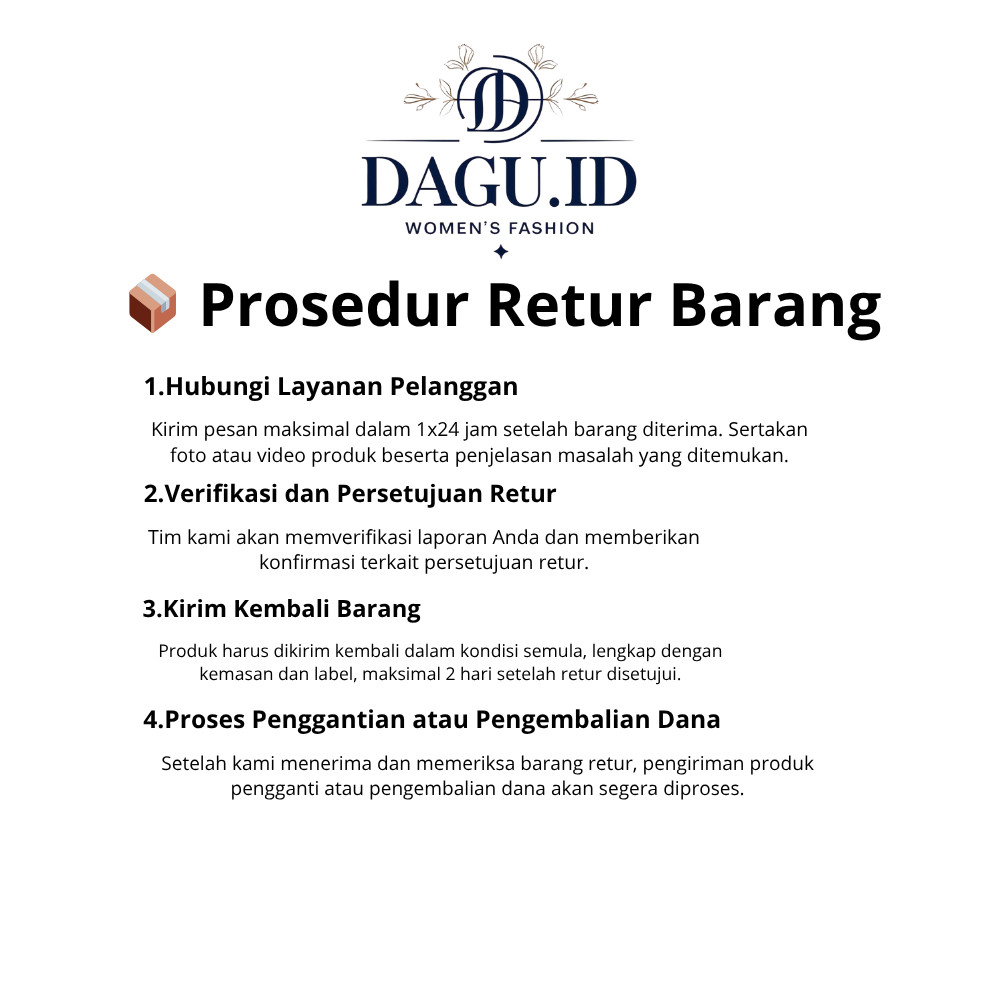 DAGU.ID
WOMEN'S FASHION

Prosedur Retur Barang

1.Hubungi Layanan Pelanggan

Kirim pesan maksimal dalam 1x24 jam setelah barang diterima. Sertakan foto atau video produk beserta penjelasan masalah yang ditemukan.

2.Verifikasi dan Persetujuan Retur

Tim kami akan memverifikasi laporan Anda dan memberikan konfirmasi terkait persetujuan retur.

3.Kirim Kembali Barang

Produk harus dikirim kembali dalam kondisi semula, lengkap dengan kemasan dan label, maksimal 2 hari setelah retur disetujui.

4.Proses Penggantian atau Pengembalian Dana

Setelah kami menerima dan memeriksa barang retur, pengiriman produk pengganti atau pengembalian dana akan segera diproses.